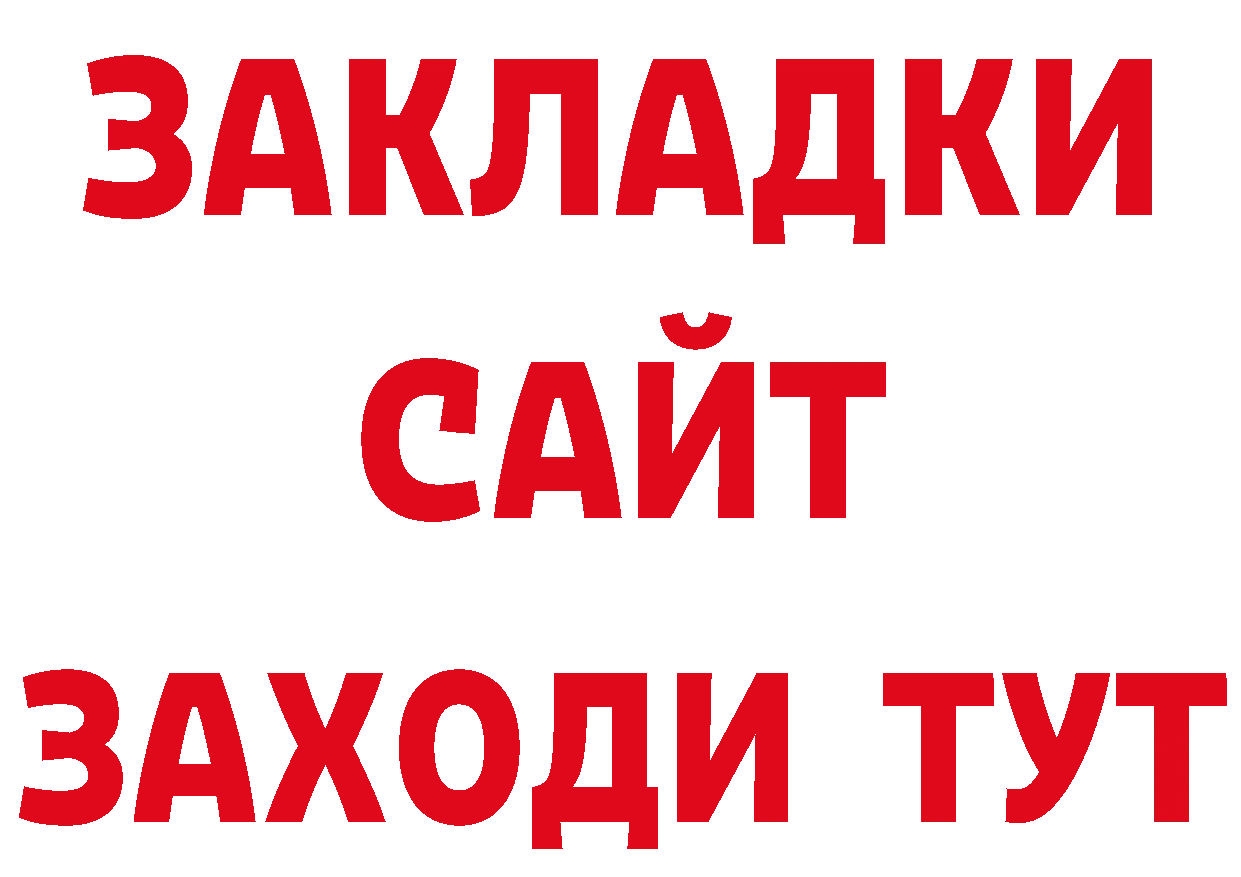 ЗАКЛАДКИ
САЙТ
ЗАХОДИ ТУТ